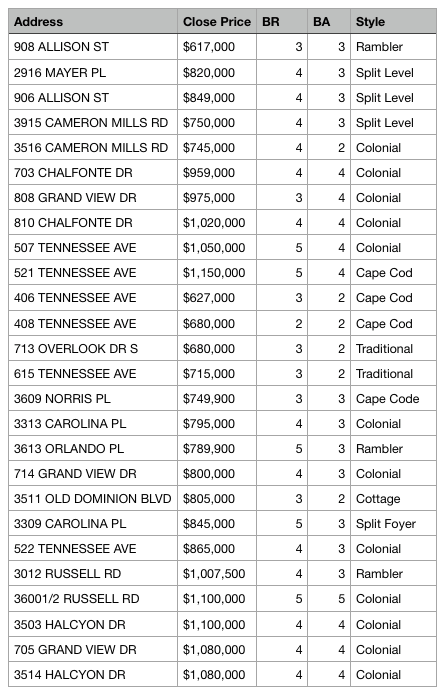 | Address | Close Price | BR | BA | Style |
|---|---|---|---|---|
| 908 ALLISON ST | \$617,000 | 3 | 3 | Rambler |
| 2916 MAYER PL | \$820,000 | 4 | 3 | Split Level |
| 906 ALLISON ST | \$849,000 | 4 | 3 | Split Level |
| 3915 CAMERON MILLS RD | \$750,000 | 4 | 3 | Split Level |
| 3516 CAMERON MILLS RD | \$745,000 | 4 | 2 | Colonial |
| 703 CHALFONTE DR | \$959,000 | 4 | 4 | Colonial |
| 808 GRAND VIEW DR | \$975,000 | 3 | 4 | Colonial |
| 810 CHALFONTE DR | \$1,020,000 | 4 | 4 | Colonial |
| 507 TENNESSEE AVE | \$1,050,000 | 5 | 4 | Colonial |
| 521 TENNESSEE AVE | \$1,150,000 | 5 | 4 | Cape Cod |
| 406 TENNESSEE AVE | \$627,000 | 3 | 2 | Cape Cod |
| 408 TENNESSEE AVE | \$680,000 | 2 | 2 | Cape Cod |
| 713 OVERLOOK DR S | \$680,000 | 3 | 2 | Traditional |
| 615 TENNESSEE AVE | \$715,000 | 3 | 2 | Traditional |
| 3609 NORRIS PL | \$749,900 | 3 | 3 | Cape Code |
| 3313 CAROLINA PL | \$795,000 | 4 | 3 | Colonial |
| 3613 ORLANDO PL | \$789,900 | 5 | 3 | Rambler |
| 714 GRAND VIEW DR | \$800,000 | 4 | 3 | Colonial |
| 3511 OLD DOMINION BLVD | \$805,000 | 3 | 2 | Cottage |
| 3309 CAROLINA PL | \$845,000 | 5 | 3 | Split Foyer |
| 522 TENNESSEE AVE | \$865,000 | 4 | 3 | Colonial |
| 3012 RUSSELL RD | \$1,007,500 | 4 | 3 | Rambler |
| 36001/2 RUSSELL RD | \$1,100,000 | 5 | 5 | Colonial |
| 3503 HALCYON DR | \$1,100,000 | 4 | 4 | Colonial |
| 705 GRAND VIEW DR | \$1,080,000 | 4 | 4 | Colonial |
| 3514 HALCYON DR | \$1,080,000 | 4 | 4 | Colonial |